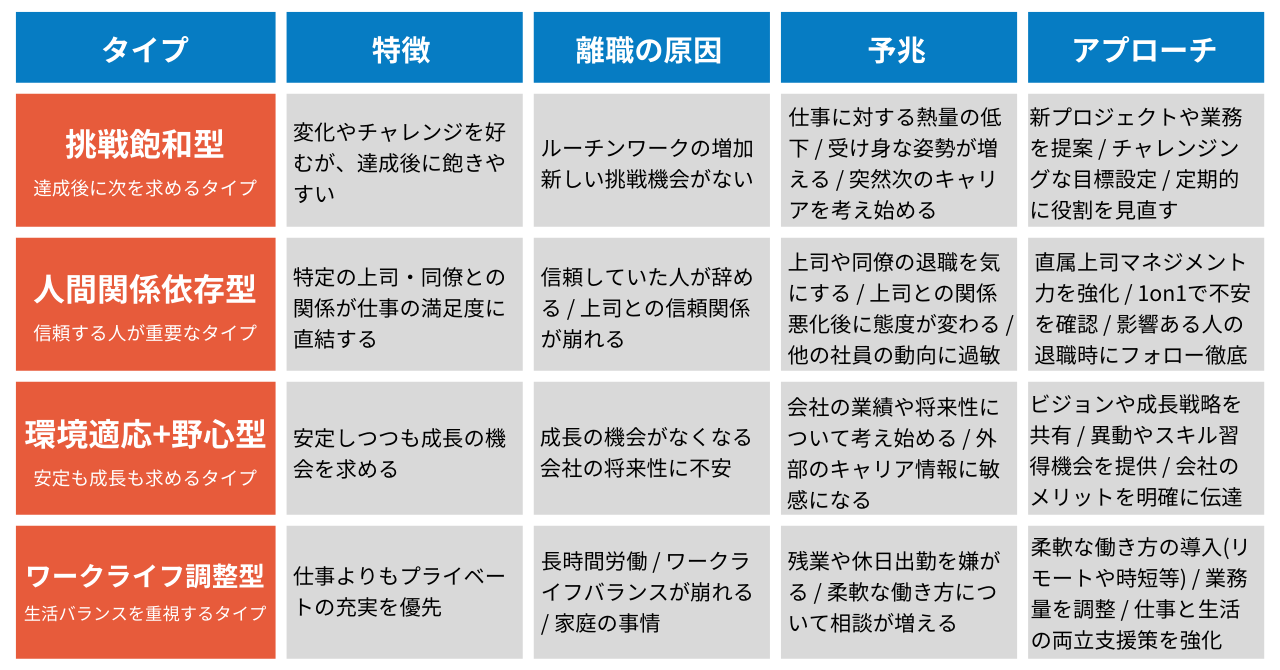 | タイプ | 特徴 | 離職の原因 | 予兆 | アプローチ |
|---|---|---|---|---|
| 挑戦飽和型 達成後に次を求めるタイプ | 変化やチャレンジを好むが、達成後に飽きやすい | ルーチンワークの増加 新しい挑戦機会がない | 仕事に対する熱量の低下 / 受け身な姿勢が増える / 突然次のキャリアを考え始める | 新プロジェクトや業務を提案 / チャレンジングな目標設定 / 定期的に役割を見直す |
| 人間関係依存型 信頼する人が重要なタイプ | 特定の上司・同僚との関係が仕事の満足度に直結する | 信頼していた人が辞める / 上司との信頼関係が崩れる | 上司や同僚の退職を気にする / 上司との関係悪化後に態度が変わる / 他の社員の動向に過敏 | 直属上司マネジメント力を強化 / 1on1で不安を確認 / 影響ある人の退職時にフォロー徹底 |
| 環境適応+野心型 安定も成長も求めるタイプ | 安定しつつも成長の機会を求める | 成長の機会がなくなる 会社の将来性に不安 | 会社の業績や将来性について考え始める / 外部のキャリア情報に敏感になる | ビジョンや成長戦略を共有 / 異動やスキル習得機会を提供 / 会社のメリットを明確に伝達 |
| ワークライフ調整型 生活バランスを重視するタイプ | 仕事よりもプライベートの充実を優先 | 長時間労働 / ワークライフバランスが崩れる / 家庭の事情 | 残業や休日出勤を嫌がる / 柔軟な働き方について相談が増える | 柔軟な働き方の導入(リモートや時短等) / 業務量を調整 / 仕事と生活の両立支援策を強化 |